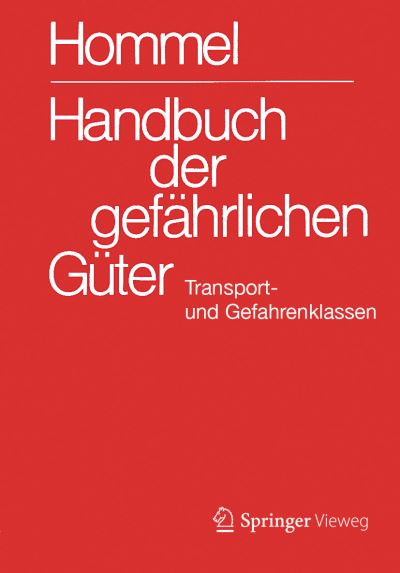 Hommel

Handbuch der gefährlichen Güter

Transport- und Gefahrenklassen

Springer Vieweg